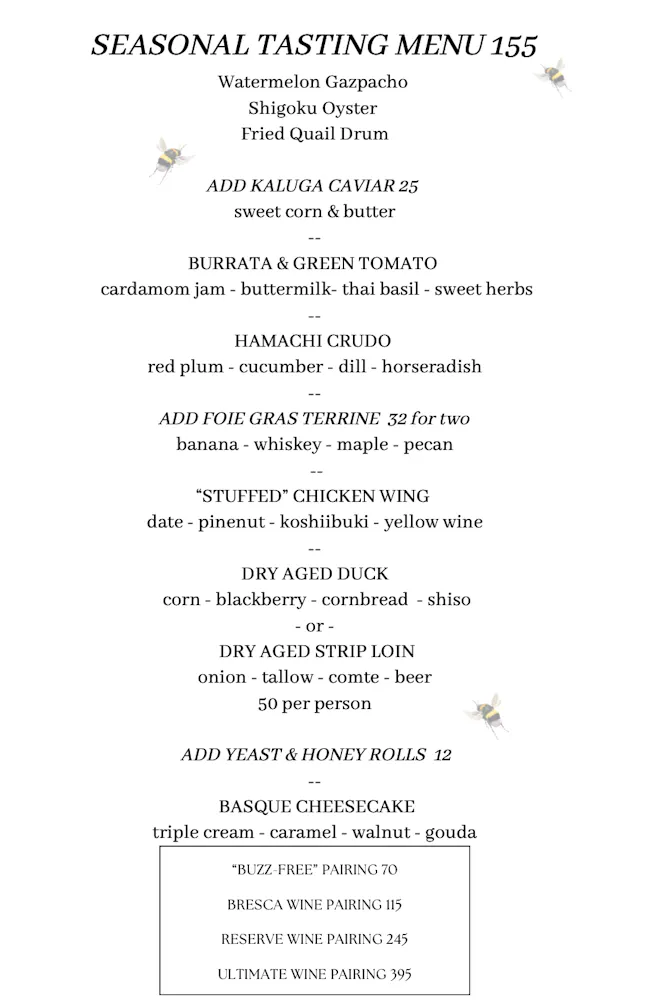 SEASONAL TASTING MENU 155

Watermelon Gazpacho
Shigoku Oyster
Fried Quail Drum

ADD KALUGA CAVIAR 25
sweet corn & butter
--
BURRATA & GREEN TOMATO
cardamom jam - buttermilk- thai basil - sweet herbs
--
HAMACHI CRUDO
red plum - cucumber - dill - horseradish
--
ADD FOIE GRAS TERRINE 32 for two
banana - whiskey - maple - pecan
--
"STUFFED" CHICKEN WING
date - pinenut - koshiibuki - yellow wine
--
DRY AGED DUCK
corn - blackberry - cornbread - shiso
- or -
DRY AGED STRIP LOIN
onion - tallow - comte - beer
50 per person

ADD YEAST & HONEY ROLLS 12
--
BASQUE CHEESECAKE
triple cream - caramel - walnut - gouda

"BUZZ-FREE" PAIRING 70

BRESCA WINE PAIRING 115

RESERVE WINE PAIRING 245

ULTIMATE WINE PAIRING 395